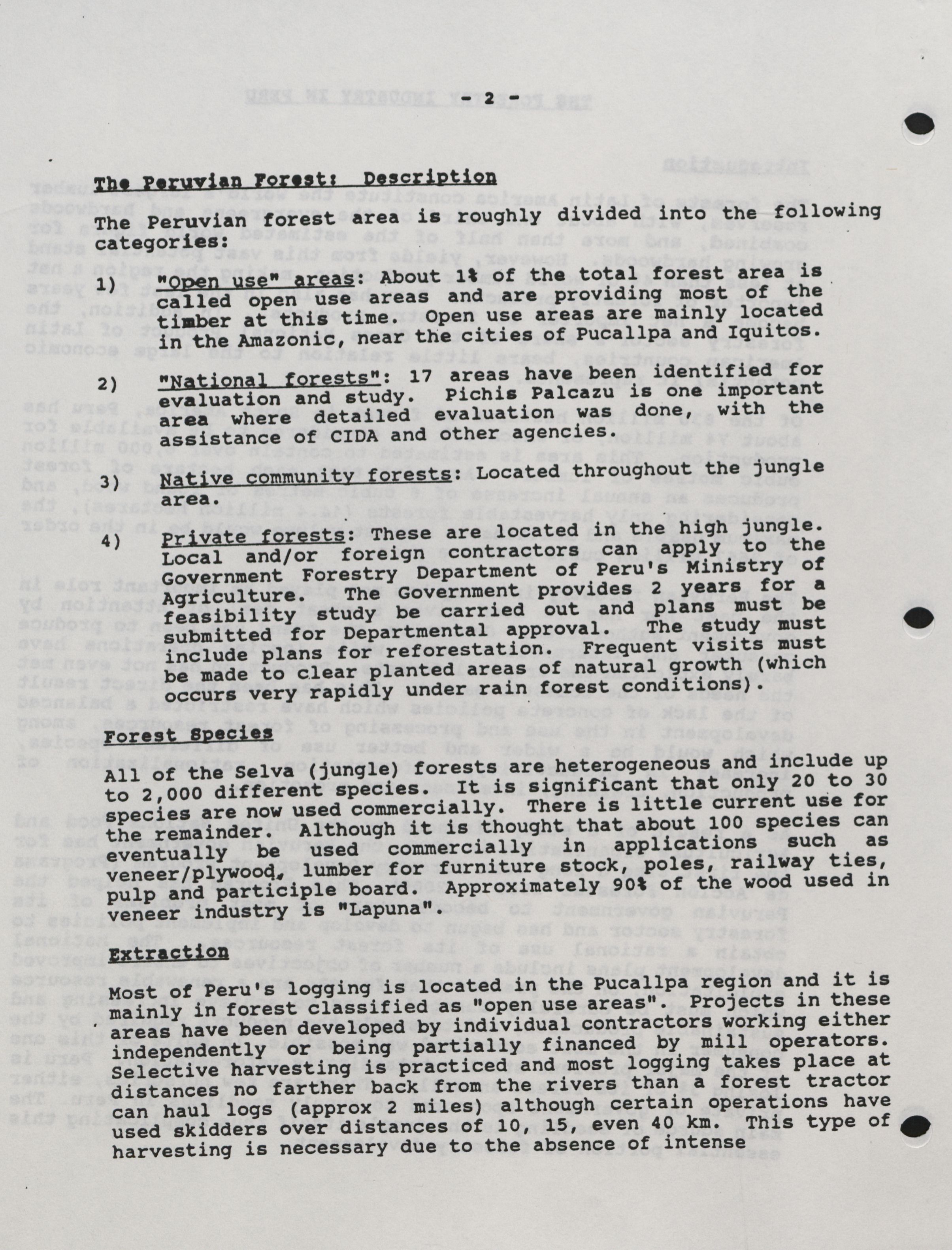 - 2 -

The Peruvian Forest: Description

The Peruvian forest area is roughly divided into the following categories:

1) "Open use" areas: About 1% of the total forest area is called open use areas and are providing most of the timber at this time. Open use areas are mainly located in the Amazonic, near the cities of Pucallpa and Iquitos.

2) "National forests": 17 areas have been identified for evaluation and study. Pichis Palcazu is one important area where detailed evaluation was done, with the assistance of CIDA and other agencies.

3) Native community forests: Located throughout the jungle area.

4) Private forests: These are located in the high jungle. Local and/or foreign contractors can apply to the Government Forestry Department of Peru's Ministry of Agriculture. The Government provides 2 years for a feasibility study be carried out and plans must be submitted for Departmental approval. The study must include plans for reforestation. Frequent visits must be made to clear planted areas of natural growth (which occurs very rapidly under rain forest conditions).

Forest Species

All of the Selva (jungle) forests are heterogeneous and include up to 2,000 different species. It is significant that only 20 to 30 species are now used commercially. There is little current use for the remainder. Although it is thought that about 100 species can eventually be used commercially in applications such as veneer/plywood, lumber for furniture stock, poles, railway ties, pulp and participle board. Approximately 90% of the wood used in veneer industry is "Lapuna".

Extraction

Most of Peru's logging is located in the Pucallpa region and it is mainly in forest classified as "open use areas". Projects in these areas have been developed by individual contractors working either independently or being partially financed by mill operators. Selective harvesting is practiced and most logging takes place at distances no farther back from the rivers than a forest tractor can haul logs (approx 2 miles) although certain operations have used skidders over distances of 10, 15, even 40 km. This type of harvesting is necessary due to the absence of intense